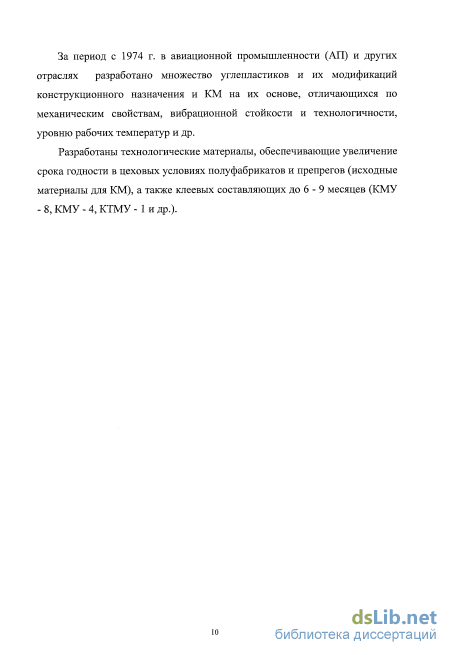 За период с 1974 г. в авиационной промышленности (АП) и других отраслях разработано множество углепластиков и их модификаций конструкционного назначения и КМ на их основе, отличающихся по механическим свойствам, вибрационной стойкости и технологичности, уровню рабочих температур и др.

Разработаны технологические материалы, обеспечивающие увеличение срока годности в цеховых условиях полуфабрикатов и препрегов (исходные материалы для КМ), а также клеевых составляющих до 6 - 9 месяцев (КМУ - 8, КМУ - 4, КТМУ - 1 и др.).

10

dsLib.net
библиотека диссертаций